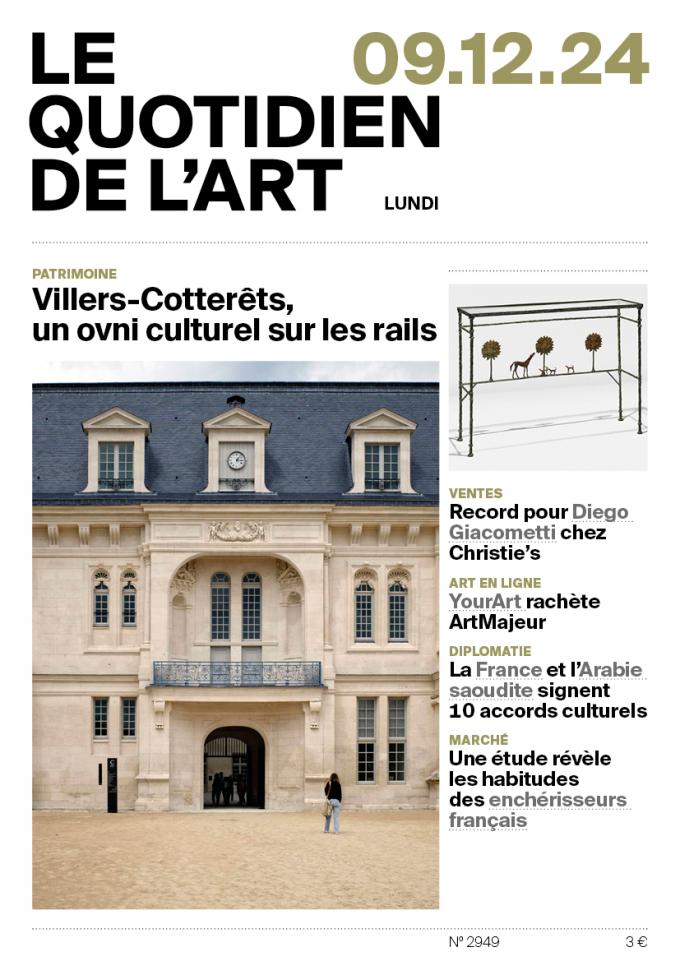 LE QUOTIDIEN DE L'ART

09.12.24

LUNDI

PATRIMOINE

Villers-Cotterêts, un ovni culturel sur les rails

VENTES

Record pour Diego Giacometti chez Christie's

ART EN LIGNE

YourArt rachète ArtMajeur

DIPLOMATIE

La France et l'Arabie saoudite signent 10 accords culturels

MARCHÉ

Une étude révèle les habitudes des enchérisseurs français

N° 2949

3 €